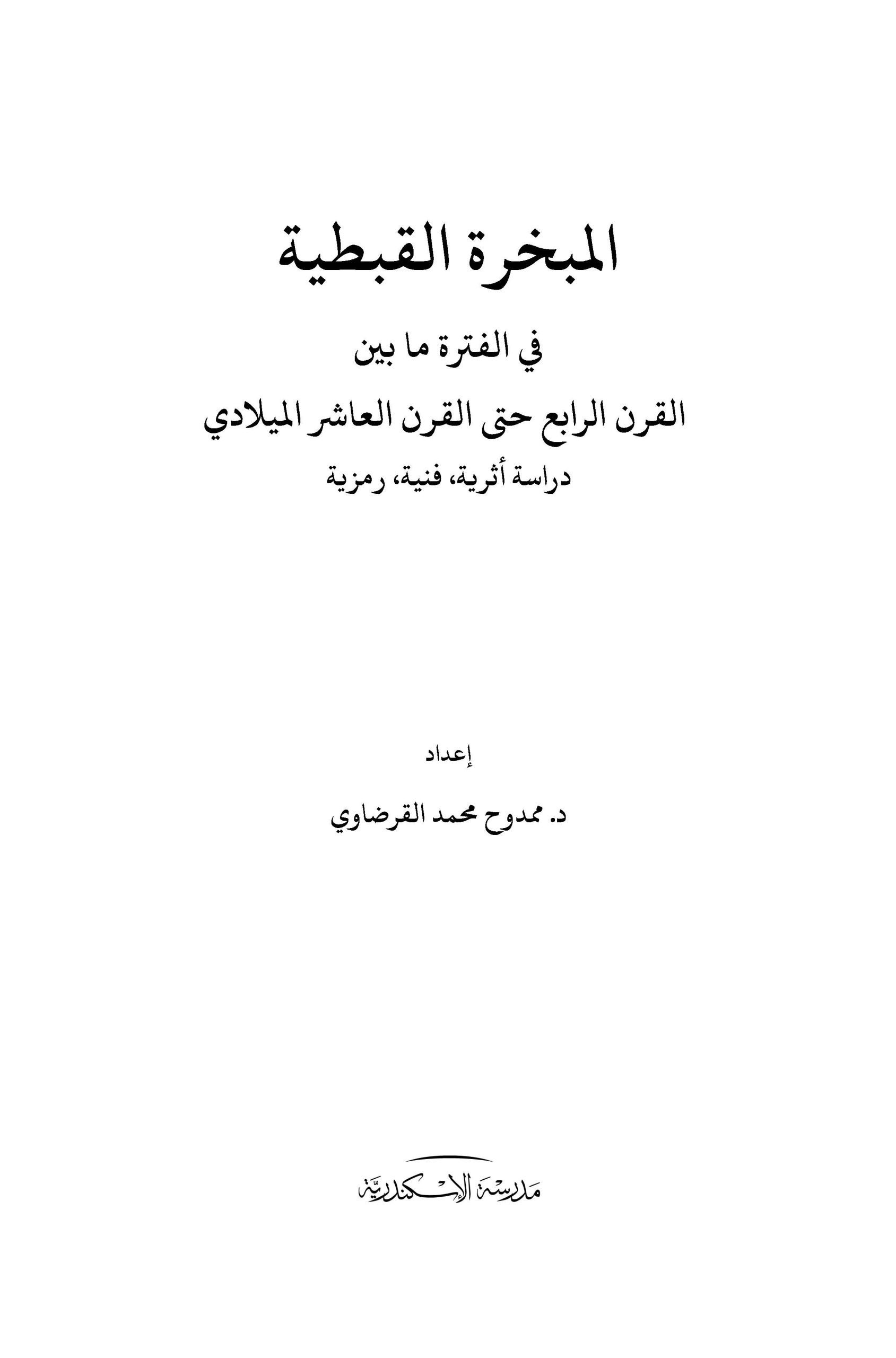 المبخرة القبطية

في الفترة ما بين

القرن الرابع حتى القرن العاشر الميلادي

دراسة أثرية، فنية، رمزية

إعداد

د. ممدوح محمد القرضاوي

مدرسة الإسكندرية